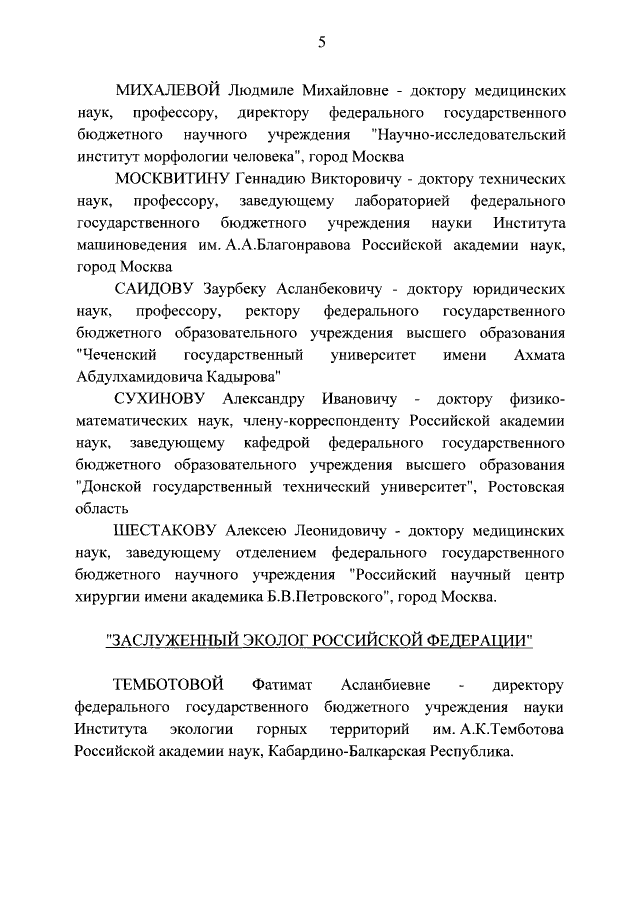 5

МИХАЛЕВОЙ Людмиле Михайловне - доктору медицинских наук, профессору, директору федерального государственного бюджетного научного учреждения "Научно-исследовательский институт морфологии человека", город Москва

МОСКВИТИНУ Геннадию Викторовичу - доктору технических наук, профессору, заведующему лабораторией федерального государственного бюджетного учреждения науки Института машиноведения им. А.А.Благонравова Российской академии наук, город Москва

САИДОВУ Заурбеку Асланбековичу - доктору юридических наук, профессору, ректору федерального государственного бюджетного образовательного учреждения высшего образования "Чеченский государственный университет имени Ахмата Абдулхамидовича Кадырова"

СУХИНОВУ Александру Ивановичу - доктору физико-математических наук, члену-корреспонденту Российской академии наук, заведующему кафедрой федерального государственного бюджетного образовательного учреждения высшего образования "Донской государственный технический университет", Ростовская область

ШЕСТАКОВУ Алексею Леонидовичу - доктору медицинских наук, заведующему отделением федерального государственного бюджетного научного учреждения "Российский научный центр хирургии имени академика Б.В.Петровского", город Москва.

"ЗАСЛУЖЕННЫЙ ЭКОЛОГ РОССИЙСКОЙ ФЕДЕРАЦИИ"

ТЕМБОТОВОЙ Фатимат Асланбиевне - директору федерального государственного бюджетного учреждения науки Института экологии горных территорий им. А.К.Темботова Российской академии наук, Кабардино-Балкарская Республика.